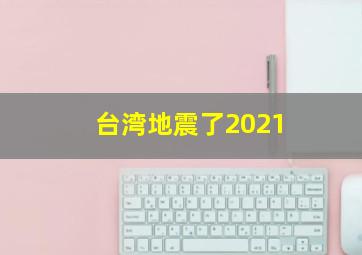 台湾地震了2021